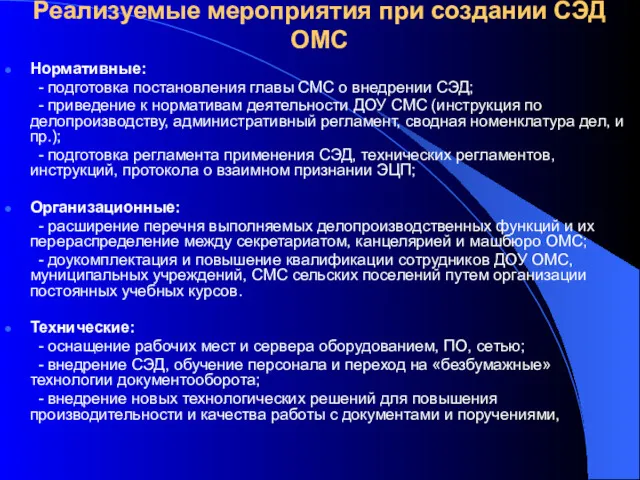 Реализуемые мероприятия при создании СЭД ОМС

Нормативные:
- подготовка постановления главы СМС о внедрении СЭД;
- приведение к нормативам деятельности ДОУ СМС (инструкция по делопроизводству, административный регламент, сводная номенклатура дел, и пр.);
- подготовка регламента применения СЭД, технических регламентов, инструкций, протокола о взаимном признании ЭЦП;

Организационные:
- расширение перечня выполняемых делопроизводственных функций и их перераспределение между секретариатом, канцелярией и машбюро ОМС;
- доукомплектация и повышение квалификации сотрудников ДОУ ОМС, муниципальных учреждений, СМС сельских поселений путем организации постоянных учебных курсов.

Технические:
- оснащение рабочих мест и сервера оборудованием, ПО, сетью;
- внедрение СЭД, обучение персонала и переход на «безбумажные» технологии документооборота;
- внедрение новых технологических решений для повышения производительности и качества работы с документами и поручениями,